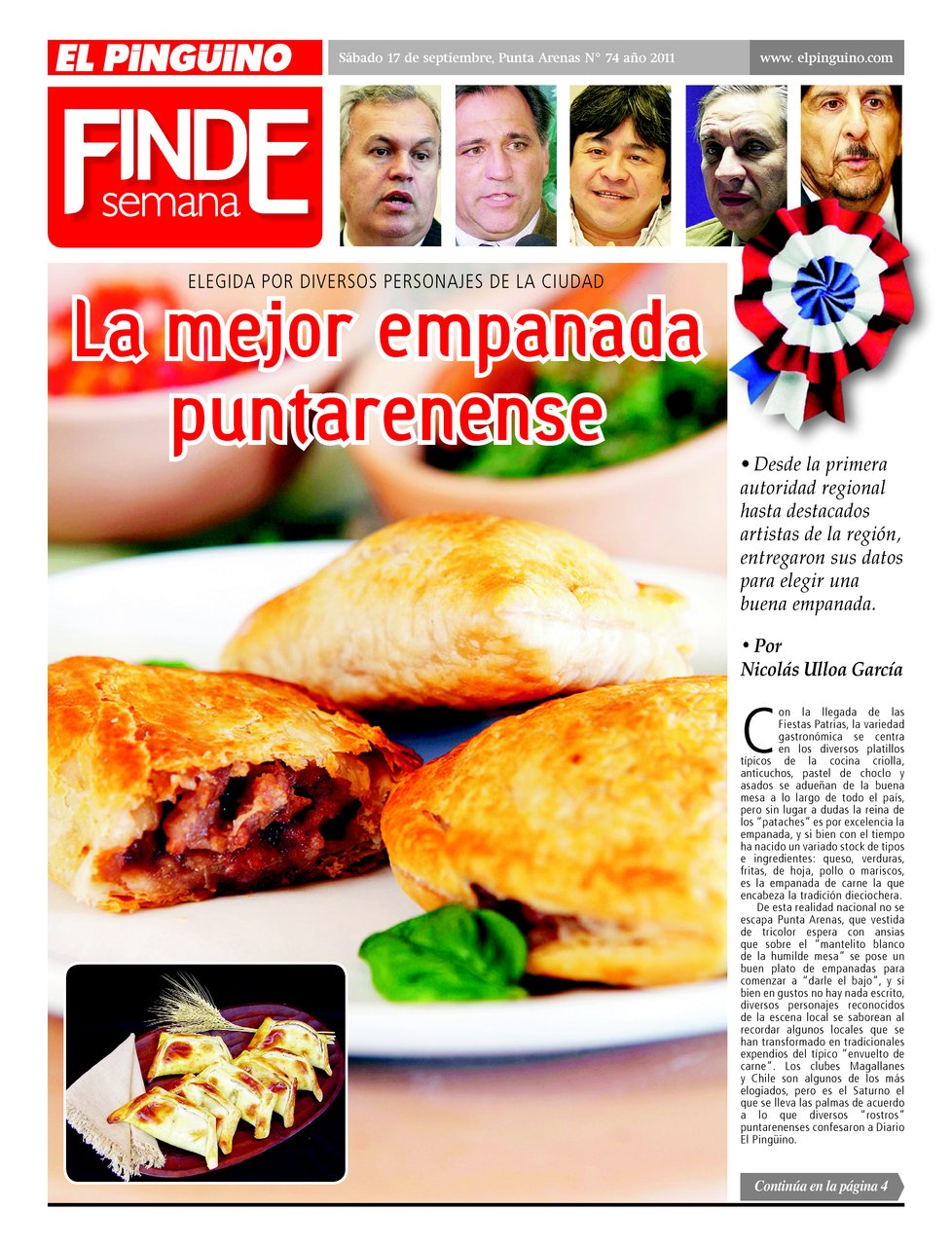 EL PINGÜINO

Sábado 17 de septiembre, Punta Arenas N° 74 año 2011

www. elpinguino.com

FINDE semana

ELEGIDA POR DIVERSOS PERSONAJES DE LA CIUDAD

La mejor empanada puntarenense

• Desde la primera autoridad regional hasta destacados artistas de la región, entregaron sus datos para elegir una buena empanada.

• Por Nicolás Ulloa García

Con la llegada de las Fiestas Patrias, la variedad gastronómica se centra en los diversos platillos típicos de la cocina criolla, anticuchos, pastel de choclo y asados se adueñan de la buena mesa a lo largo de todo el país, pero sin lugar a dudas la reina de los "pataches" es por excelencia la empanada, y si bien con el tiempo ha nacido un variado stock de tipos e ingredientes: queso, verduras, fritas, de hoja, pollo o mariscos, es la empanada de carne la que encabeza la tradición dieciochera.

De esta realidad nacional no se escapa Punta Arenas, que vestida de tricolor espera con ansias que sobre el "mantelito blanco de la humilde mesa" se pose un buen plato de empanadas para comenzar a "darle el bajo", y si bien en gustos no hay nada escrito, diversos personajes reconocidos de la escena local se saborean al recordar algunos locales que se han transformado en tradicionales expendios del típico "envuelto de carne". Los clubes Magallanes y Chile son algunos de los más elogiados, pero es el Saturno el que se lleva las palmas de acuerdo a lo que diversos "rostros" puntarenenses confesaron a Diario El Pingüino.

Continúa en la página 4